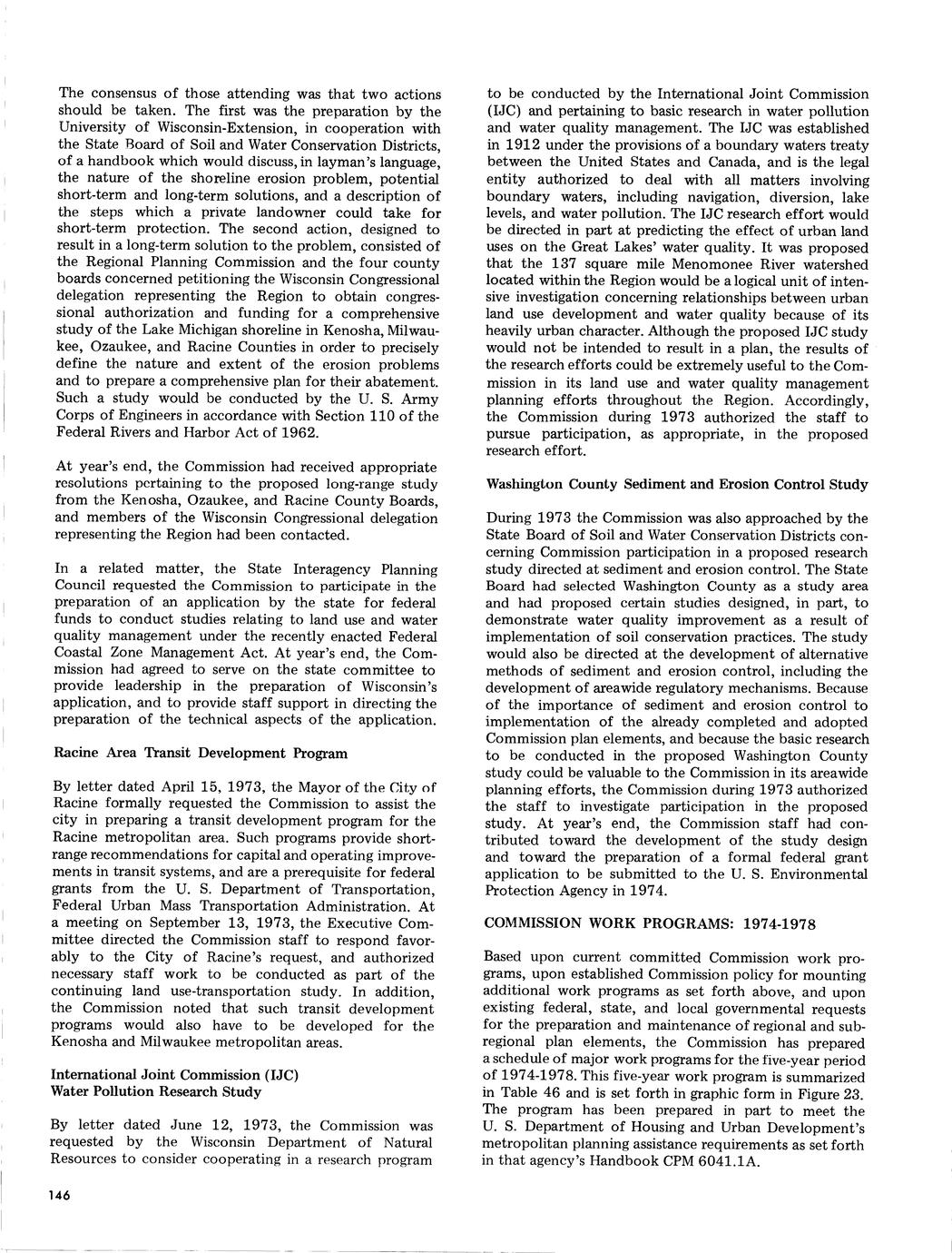 The consensus of those attending was that two actions should be taken. The first was the preparation by the University of Wisconsin-Extension, in cooperation with the State Board of Soil and Water Conservation Districts, of a handbook which would discuss, in layman's language, the nature of the shoreline erosion problem, potential short-term and long-term solutions, and a description of the steps which a private landowner could take for short-term protection. The second action, designed to result in a long-term solution to the problem, consisted of the Regional Planning Commission and the four county boards concerned petitioning the Wisconsin Congressional delegation representing the Region to obtain congressional authorization and funding for a comprehensive study of the Lake Michigan shoreline in Kenosha, Milwaukee, Ozaukee, and Racine Counties in order to precisely define the nature and extent of the erosion problems and to prepare a comprehensive plan for their abatement. Such a study would be conducted by the U. S. Army Corps of Engineers in accordance with Section 110 of the Federal Rivers and Harbor Act of 1962.

At year's end, the Commission had received appropriate resolutions pertaining to the proposed long-range study from the Kenosha, Ozaukee, and Racine County Boards, and members of the Wisconsin Congressional delegation representing the Region had been contacted.

In a related matter, the State Interagency Planning Council requested the Commission to participate in the preparation of an application by the state for federal funds to conduct studies relating to land use and water quality management under the recently enacted Federal Coastal Zone Management Act. At year's end, the Commission had agreed to serve on the state committee to provide leadership in the preparation of Wisconsin's application, and to provide staff support in directing the preparation of the technical aspects of the application.

Racine Area Transit Development Program

By letter dated April 15, 1973, the Mayor of the City of Racine formally requested the Commission to assist the city in preparing a transit development program for the Racine metropolitan area. Such programs provide short-range recommendations for capital and operating improvements in transit systems, and are a prerequisite for federal grants from the U. S. Department of Transportation, Federal Urban Mass Transportation Administration. At a meeting on September 13, 1973, the Executive Committee directed the Commission staff to respond favorably to the City of Racine's request, and authorized necessary staff work to be conducted as part of the continuing land use-transportation study. In addition, the Commission noted that such transit development programs would also have to be developed for the Kenosha and Milwaukee metropolitan areas.

International Joint Commission (IJC)
Water Pollution Research Study

By letter dated June 12, 1973, the Commission was requested by the Wisconsin Department of Natural Resources to consider cooperating in a research program to be conducted by the International Joint Commission (IJC) and pertaining to basic research in water pollution and water quality management. The IJC was established in 1912 under the provisions of a boundary waters treaty between the United States and Canada, and is the legal entity authorized to deal with all matters involving boundary waters, including navigation, diversion, lake levels, and water pollution. The IJC research effort would be directed in part at predicting the effect of urban land uses on the Great Lakes' water quality. It was proposed that the 137 square mile Menomonee River watershed located within the Region would be a logical unit of intensive investigation concerning relationships between urban land use development and water quality because of its heavily urban character. Although the proposed IJC study would not be intended to result in a plan, the results of the research efforts could be extremely useful to the Commission in its land use and water quality management planning efforts throughout the Region. Accordingly, the Commission during 1973 authorized the staff to pursue participation, as appropriate, in the proposed research effort.

Washington County Sediment and Erosion Control Study

During 1973 the Commission was also approached by the State Board of Soil and Water Conservation Districts concerning Commission participation in a proposed research study directed at sediment and erosion control. The State Board had selected Washington County as a study area and had proposed certain studies designed, in part, to demonstrate water quality improvement as a result of implementation of soil conservation practices. The study would also be directed at the development of alternative methods of sediment and erosion control, including the development of areawide regulatory mechanisms. Because of the importance of sediment and erosion control to implementation of the already completed and adopted Commission plan elements, and because the basic research to be conducted in the proposed Washington County study could be valuable to the Commission in its areawide planning efforts, the Commission during 1973 authorized the staff to investigate participation in the proposed study. At year's end, the Commission staff had contributed toward the development of the study design and toward the preparation of a formal federal grant application to be submitted to the U. S. Environmental Protection Agency in 1974.

COMMISSION WORK PROGRAMS: 1974-1978

Based upon current committed Commission work programs, upon established Commission policy for mounting additional work programs as set forth above, and upon existing federal, state, and local governmental requests for the preparation and maintenance of regional and subregional plan elements, the Commission has prepared a schedule of major work programs for the five-year period of 1974-1978. This five-year work program is summarized in Table 46 and is set forth in graphic form in Figure 23. The program has been prepared in part to meet the U. S. Department of Housing and Urban Development's metropolitan planning assistance requirements as set forth in that agency's Handbook CPM 6041.1A.

146